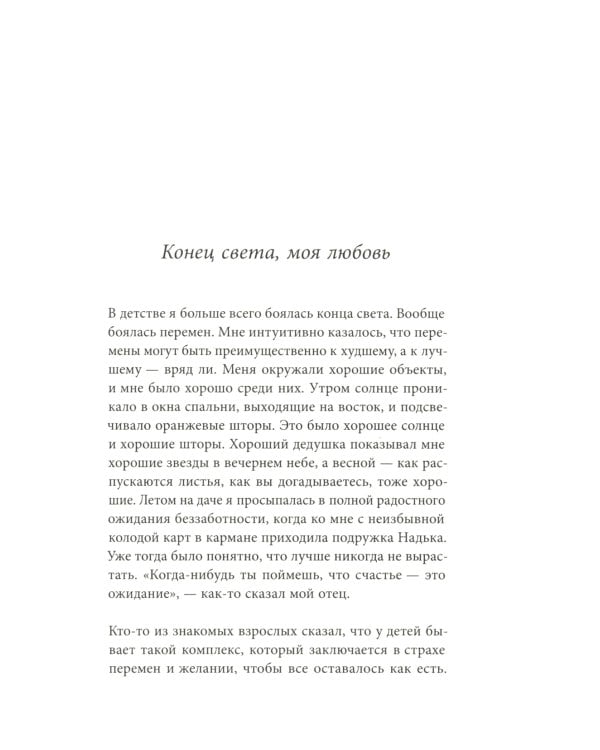 Конец света, моя любовь

В детстве я больше всего боялась конца света. Вообще боялась перемен. Мне интуитивно казалось, что перемены могут быть преимущественно к худшему, а к лучшему — вряд ли. Меня окружали хорошие объекты, и мне было хорошо среди них. Утром солнце проникало в окна спальни, выходящие на восток, и подсвечивало оранжевые шторы. Это было хорошее солнце и хорошие шторы. Хороший дедушка показывал мне хорошие звезды в вечернем небе, а весной — как распускаются листья, как вы догадываетесь, тоже хорошие. Летом на даче я просыпалась в полной радостного ожидания беззаботности, когда ко мне с неизбывной колодой карт в кармане приходила подружка Надька. Уже тогда было понятно, что лучше никогда не вырастать. «Когда-нибудь ты поймешь, что счастье — это ожидание», — как-то сказал мой отец.

Кто-то из знакомых взрослых сказал, что у детей бывает такой комплекс, который заключается в страхе перемен и желании, чтобы все оставалось как есть.